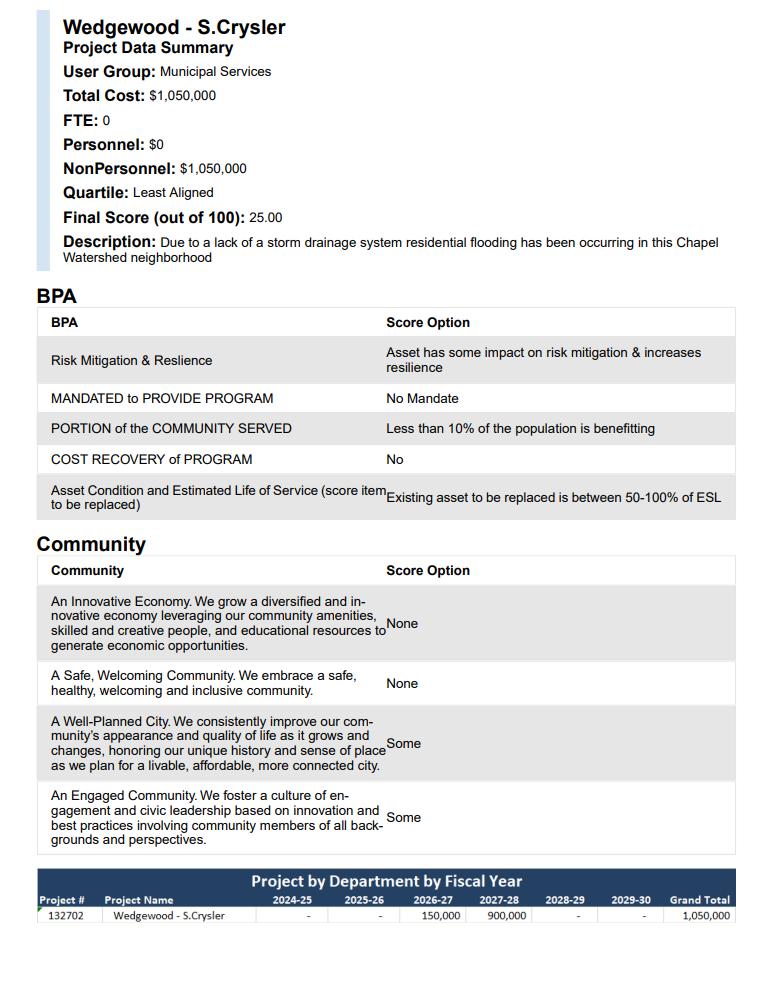 Wedgewood - S.Crysler
Project Data Summary
User Group: Municipal Services
Total Cost: $1,050,000
FTE: 0
Personnel: $0
NonPersonnel: $1,050,000
Quartile: Least Aligned
Final Score (out of 100): 25.00
Description: Due to a lack of a storm drainage system residential flooding has been occurring in this Chapel Watershed neighborhood

BPA

| BPA | Score Option |
|---|---|
| Risk Mitigation & Reslience | Asset has some impact on risk mitigation & increases resilience |
| MANDATED to PROVIDE PROGRAM | No Mandate |
| PORTION of the COMMUNITY SERVED | Less than 10% of the population is benefitting |
| COST RECOVERY of PROGRAM | No |
| Asset Condition and Estimated Life of Service (score item to be replaced) | Existing asset to be replaced is between 50-100% of ESL |

Community

| Community | Score Option |
|---|---|
| An Innovative Economy. We grow a diversified and innovative economy leveraging our community amenities, skilled and creative people, and educational resources to generate economic opportunities. | None |
| A Safe, Welcoming Community. We embrace a safe, healthy, welcoming and inclusive community. | None |
| A Well-Planned City. We consistently improve our community's appearance and quality of life as it grows and changes, honoring our unique history and sense of place as we plan for a livable, affordable, more connected city. | Some |
| An Engaged Community. We foster a culture of engagement and civic leadership based on innovation and best practices involving community members of all backgrounds and perspectives. | Some |

Project by Department by Fiscal Year

| Project # | Project Name | 2024-25 | 2025-26 | 2026-27 | 2027-28 | 2028-29 | 2029-30 | Grand Total |
|---|---|---|---|---|---|---|---|---|
| 132702 | Wedgewood - S.Crysler | - | - | 150,000 | 900,000 | - | - | 1,050,000 |